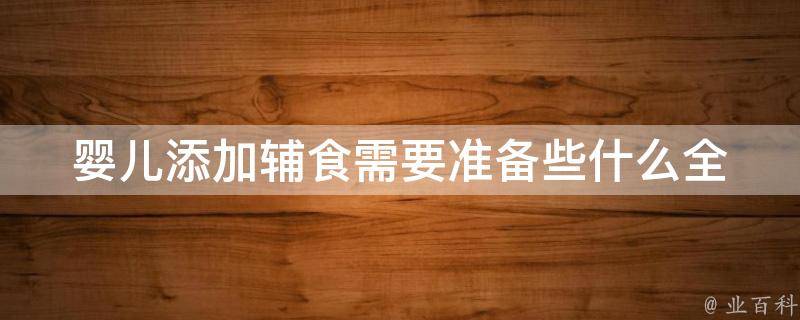 婴儿添加辅食需要准备些什么全

@ 业百科